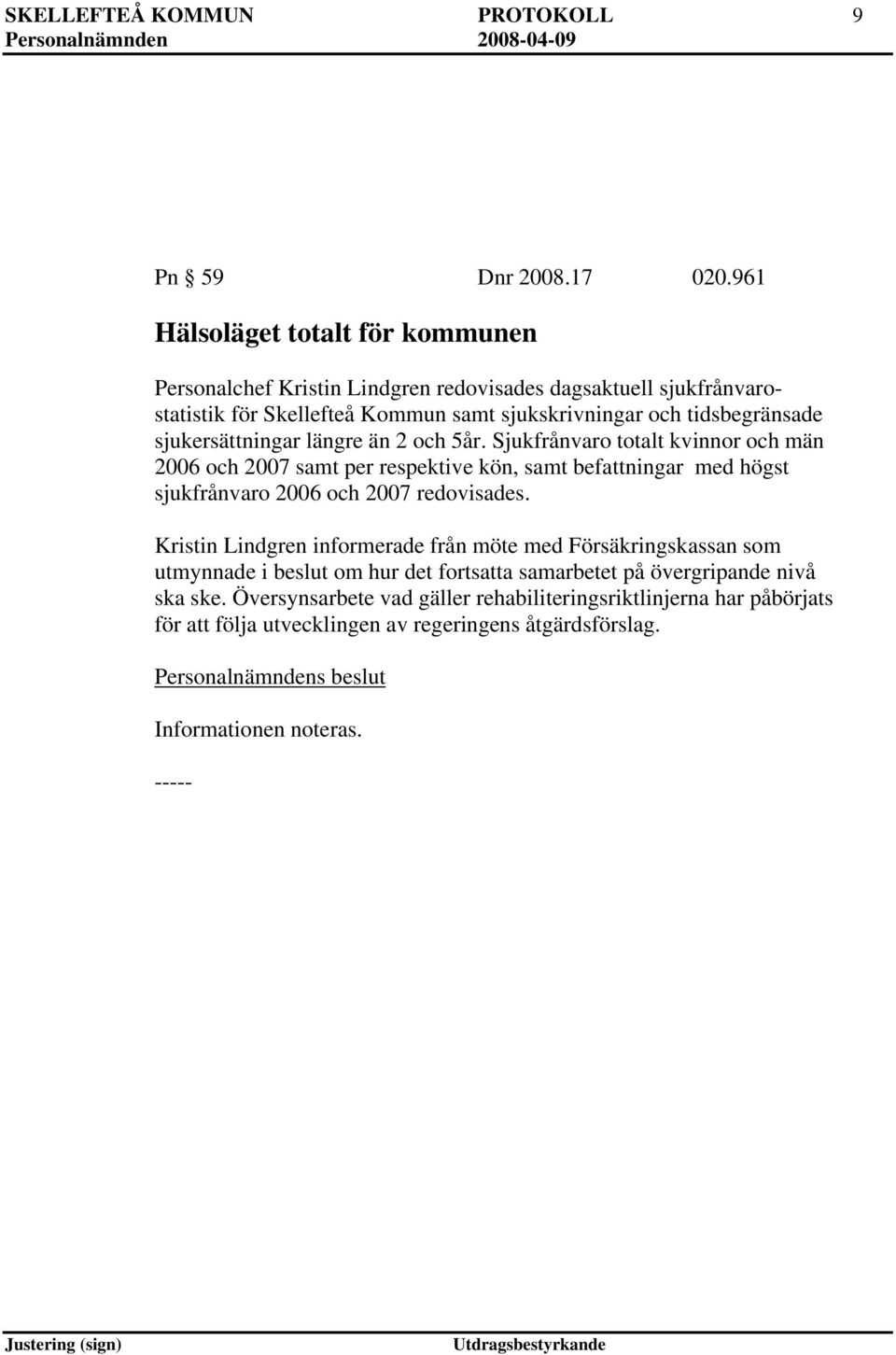 SKELLEFTEÅ KOMMUN PROTOKOLL 9
Personalnämnden 2008-04-09

Pn § 59 Dnr 2008.17 020.961

Hälsoläget totalt för kommunen

Personalchef Kristin Lindgren redovisades dagsaktuell sjukfrånvarostatistik för Skellefteå Kommun samt sjukskrivningar och tidsbegränsade sjukersättningar längre än 2 och 5år. Sjukfrånvaro totalt kvinnor och män 2006 och 2007 samt per respektive kön, samt befattningar med högst sjukfrånvaro 2006 och 2007 redovisades.

Kristin Lindgren informerade från möte med Försäkringskassan som utmynnade i beslut om hur det fortsatta samarbetet på övergripande nivå ska ske. Översynsarbete vad gäller rehabiliteringsriktlinjerna har påbörjats för att följa utvecklingen av regeringens åtgärdsförslag.

Personalnämndens beslut

Informationen noteras.

-----

Justering (sign) Utdragsbestyrkande